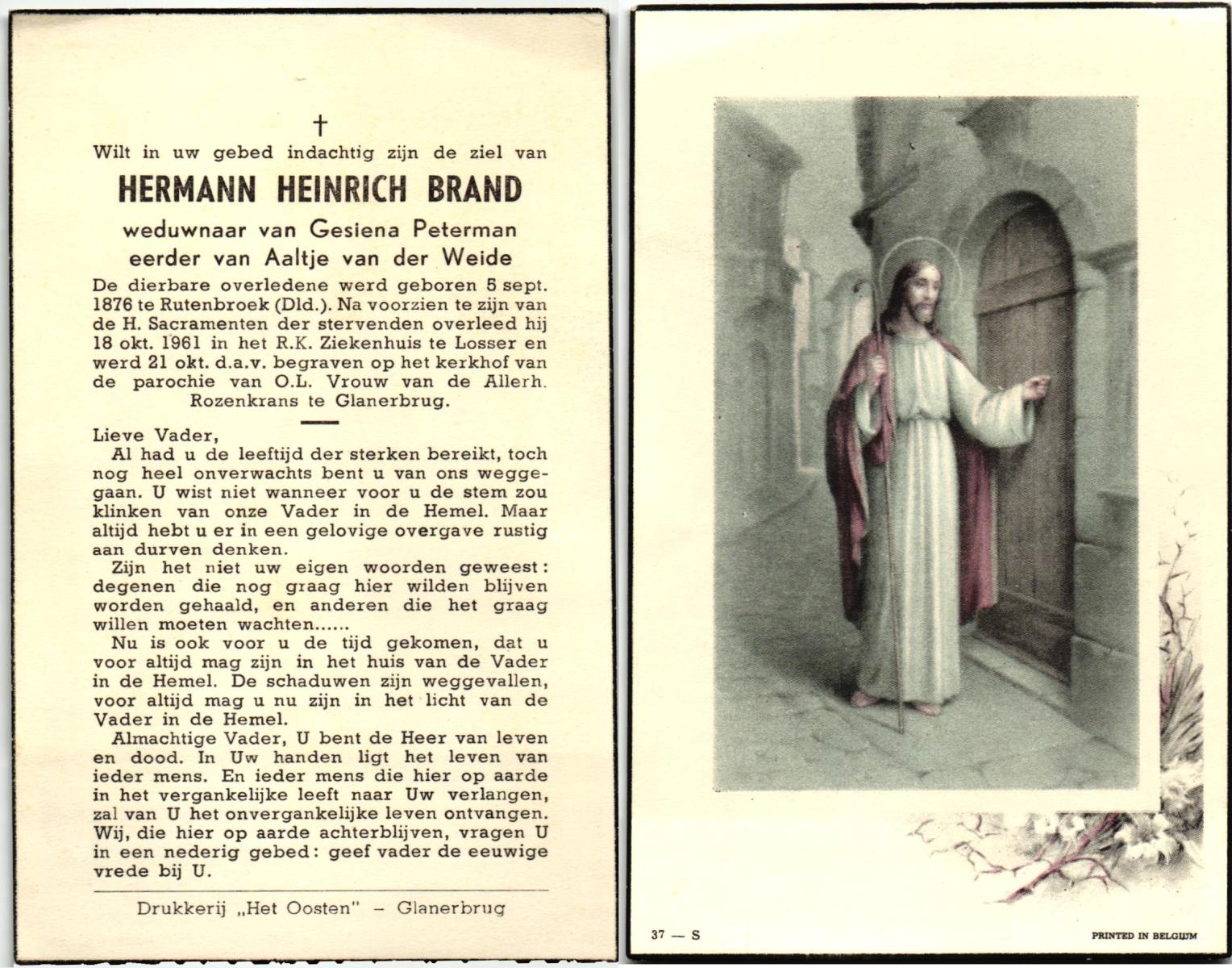 †

Wilt in uw gebed indachtig zijn de ziel van

HERMANN HEINRICH BRAND

weduwnaar van Gesiena Peterman
eerder van Aaltje van der Weide

De dierbare overledene werd geboren 5 sept. 1876 te Rutenbroek (Dld.). Na voorzien te zijn van de H. Sacramenten der stervenden overleed hij 18 okt. 1961 in het R.K. Ziekenhuis te Losser en werd 21 okt. d.a.v. begraven op het kerkhof van de parochie van O.L. Vrouw van de Allerh. Rozenkrans te Glanerbrug.

Lieve Vader,

Al had u de leeftijd der sterken bereikt, toch nog heel onverwachts bent u van ons weggegaan. U wist niet wanneer voor u de stem zou klinken van onze Vader in de Hemel. Maar altijd hebt u er in een gelovige overgave rustig aan durven denken.

Zijn het niet uw eigen woorden geweest: degenen die nog graag hier wilden blijven worden gehaald, en anderen die het graag willen moeten wachten......

Nu is ook voor u de tijd gekomen, dat u voor altijd mag zijn in het huis van de Vader in de Hemel. De schaduwen zijn weggevallen, voor altijd mag u nu zijn in het licht van de Vader in de Hemel.

Almachtige Vader, U bent de Heer van leven en dood. In Uw handen ligt het leven van ieder mens. En ieder mens die hier op aarde in het vergankelijke leeft naar Uw verlangen, zal van U het onvergankelijke leven ontvangen. Wij, die hier op aarde achterblijven, vragen U in een nederig gebed: geef vader de eeuwige vrede bij U.

Drukkerij „Het Oosten" – Glanerbrug

37 — S

PRINTED IN BELGIUM